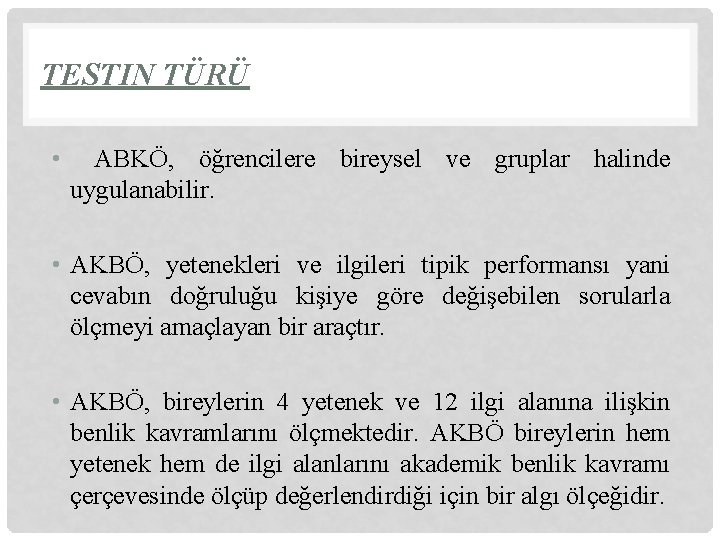 TESTIN TÜRÜ

• ABKÖ, öğrencilere bireysel ve gruplar halinde uygulanabilir.

• AKBÖ, yetenekleri ve ilgileri tipik performansı yani cevabın doğruluğu kişiye göre değişebilen sorularla ölçmeyi amaçlayan bir araçtır.

• AKBÖ, bireylerin 4 yetenek ve 12 ilgi alanına ilişkin benlik kavramlarını ölçmektedir. AKBÖ bireylerin hem yetenek hem de ilgi alanlarını akademik benlik kavramı çerçevesinde ölçüp değerlendirdiği için bir algı ölçeğidir.